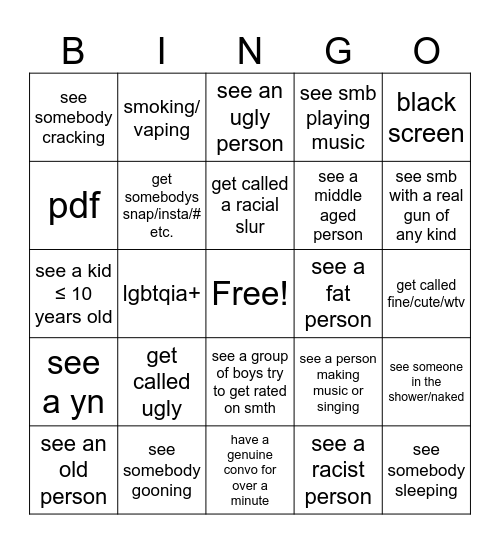 | B | I | N | G | O |
|---|---|---|---|---|
| see somebody cracking | smoking/ vaping | see an ugly person | see smb playing music | black screen |
| pdf | get somebodys snap/insta/# etc. | get called a racial slur | see a middle aged person | see smb with a real gun of any kind |
| see a kid ≤ 10 years old | lgbtqia+ | Free! | see a fat person | get called fine/cute/wtv |
| see a yn | get called ugly | see a group of boys try to get rated on smth | see a person making music or singing | see someone in the shower/naked |
| see an old person | see somebody gooning | have a genuine convo for over a minute | see a racist person | see somebody sleeping |